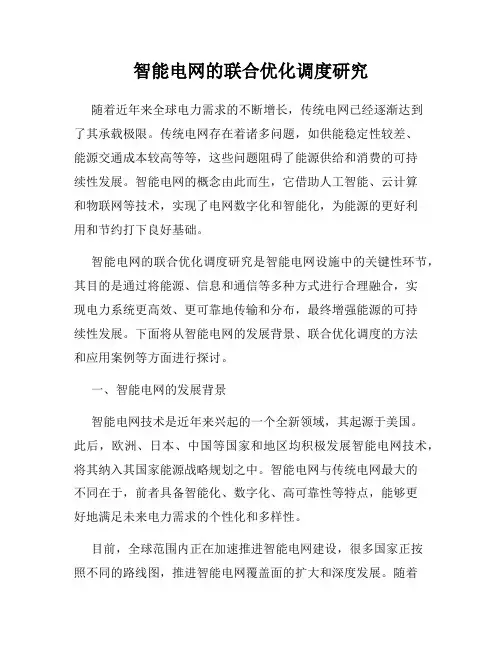 智能电网的联合优化调度研究

随着近年来全球电力需求的不断增长，传统电网已经逐渐达到了其承载极限。传统电网存在着诸多问题，如供能稳定性较差、能源交通成本较高等等，这些问题阻碍了能源供给和消费的可持续性发展。智能电网的概念由此而生，它借助人工智能、云计算和物联网等技术，实现了电网数字化和智能化，为能源的更好利用和节约打下良好基础。

智能电网的联合优化调度研究是智能电网设施中的关键性环节，其目的是通过将能源、信息和通信等多种方式进行合理融合，实现电力系统更高效、更可靠地传输和分布，最终增强能源的可持续性发展。下面将从智能电网的发展背景、联合优化调度的方法和应用案例等方面进行探讨。

一、智能电网的发展背景

智能电网技术是近年来兴起的一个全新领域，其起源于美国。此后，欧洲、日本、中国等国家和地区均积极发展智能电网技术，将其纳入其国家能源战略规划之中。智能电网与传统电网最大的不同在于，前者具备智能化、数字化、高可靠性等特点，能够更好地满足未来电力需求的个性化和多样性。

目前，全球范围内正在加速推进智能电网建设，很多国家正按照不同的路线图，推进智能电网覆盖面的扩大和深度发展。随着